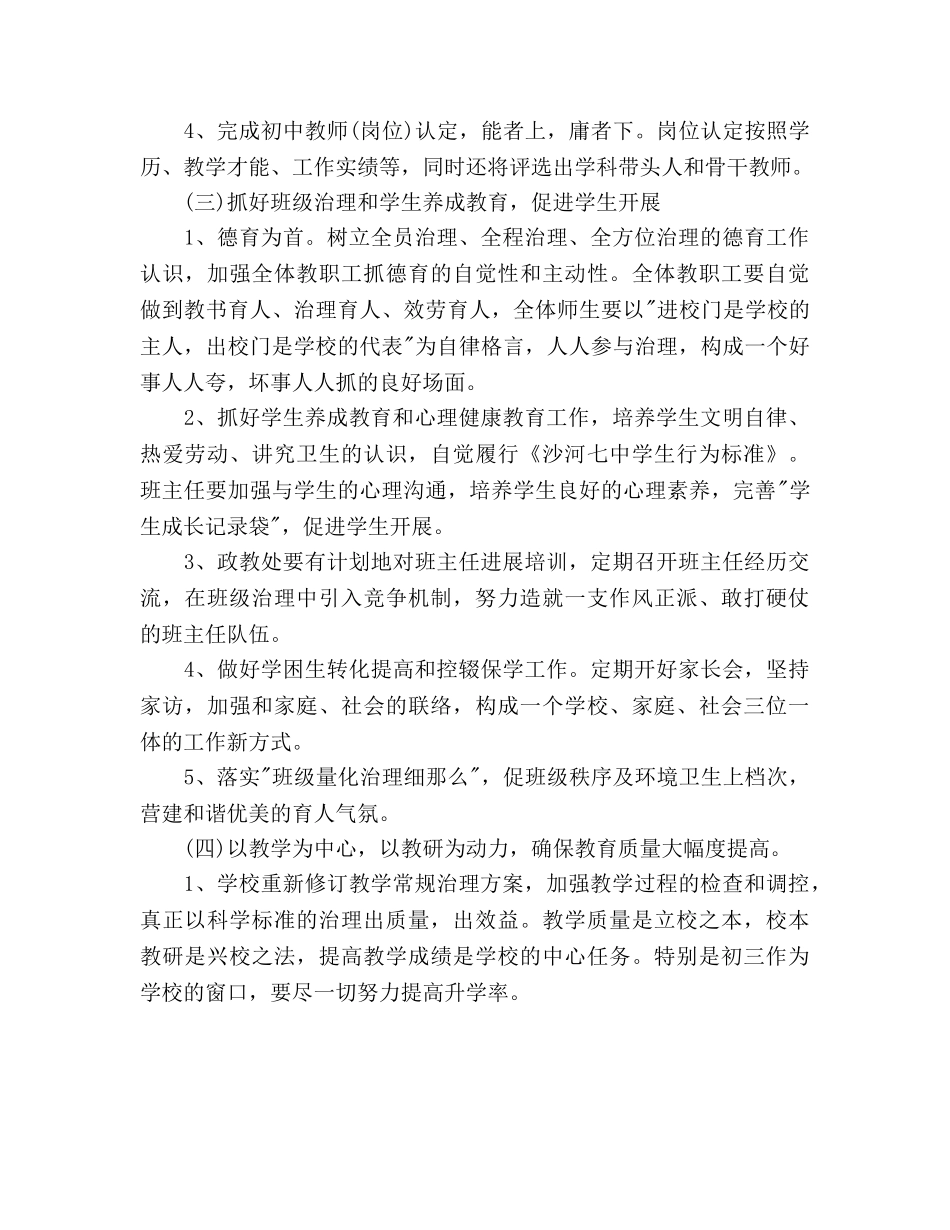 4、完成初中教师(岗位)认定，能者上，庸者下。岗位认定按照学历、教学才能、工作实绩等，同时还将评选出学科带头人和骨干教师。

(三)抓好班级治理和学生养成教育，促进学生开展

1、德育为首。树立全员治理、全程治理、全方位治理的德育工作认识，加强全体教职工抓德育的自觉性和主动性。全体教职工要自觉做到教书育人、治理育人、效劳育人，全体师生要以"进校门是学校的主人，出校门是学校的代表"为自律格言，人人参与治理，构成一个好事人人夸，坏事人人抓的良好场面。

2、抓好学生养成教育和心理健康教育工作，培养学生文明自律、热爱劳动、讲究卫生的认识，自觉履行《沙河七中学生行为标准》。班主任要加强与学生的心理沟通，培养学生良好的心理素养，完善"学生成长记录袋"，促进学生开展。

3、政教处要有计划地对班主任进展培训，定期召开班主任经历交流，在班级治理中引入竞争机制，努力造就一支作风正派、敢打硬仗的班主任队伍。

4、做好学困生转化提高和控辍保学工作。定期开好家长会，坚持家访，加强和家庭、社会的联络，构成一个学校、家庭、社会三位一体的工作新方式。

5、落实"班级量化治理细那么"，促班级秩序及环境卫生上档次，营建和谐优美的育人气氛。

(四)以教学为中心，以教研为动力，确保教育质量大幅度提高。

1、学校重新修订教学常规治理方案，加强教学过程的检查和调控，真正以科学标准的治理出质量，出效益。教学质量是立校之本，校本教研是兴校之法，提高教学成绩是学校的中心任务。特别是初三作为学校的窗口，要尽一切努力提高升学率。